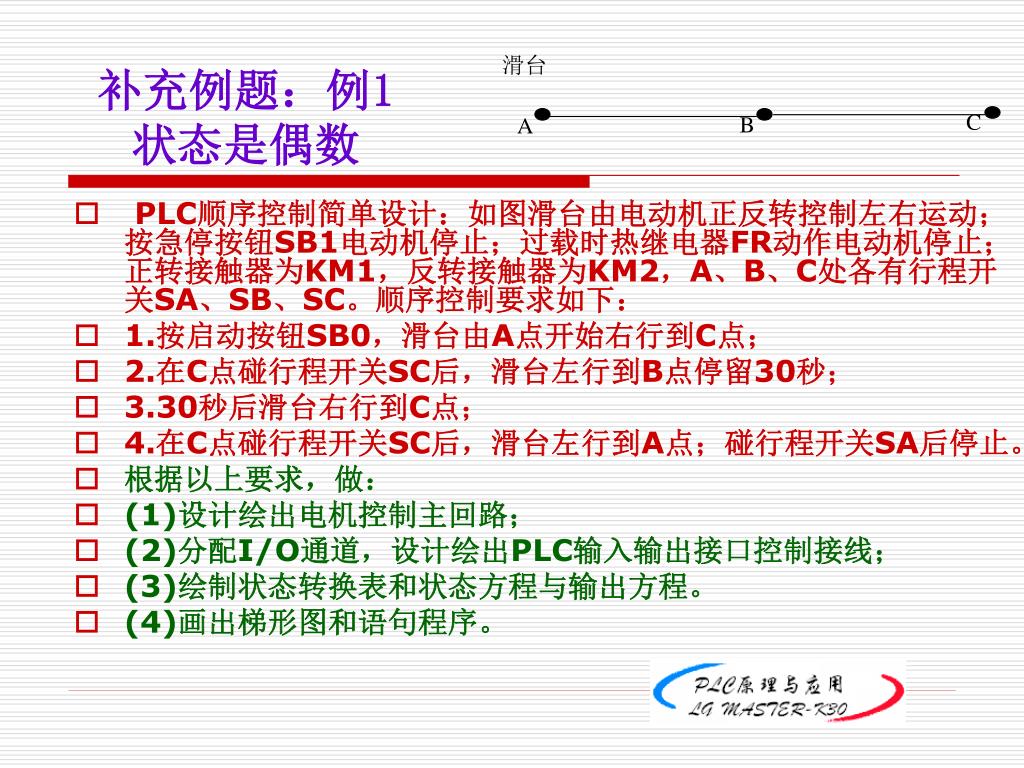 补充例题：例1
状态是偶数

滑台

A B C

 PLC顺序控制简单设计：如图滑台由电动机正反转控制左右运动；按急停按钮SB1电动机停止；过载时热继电器FR动作电动机停止；正转接触器为KM1，反转接触器为KM2，A、B、C处各有行程开关SA、SB、SC。顺序控制要求如下：
 1.按启动按钮SB0，滑台由A点开始右行到C点；
 2.在C点碰行程开关SC后，滑台左行到B点停留30秒；
 3.30秒后滑台右行到C点；
 4.在C点碰行程开关SC后，滑台左行到A点；碰行程开关SA后停止。
 根据以上要求，做：
 (1)设计绘出电机控制主回路；
 (2)分配I/O通道，设计绘出PLC输入输出接口控制接线；
 (3)绘制状态转换表和状态方程与输出方程。
 (4)画出梯形图和语句程序。

PLC原理与应用
LG MASTER-K30